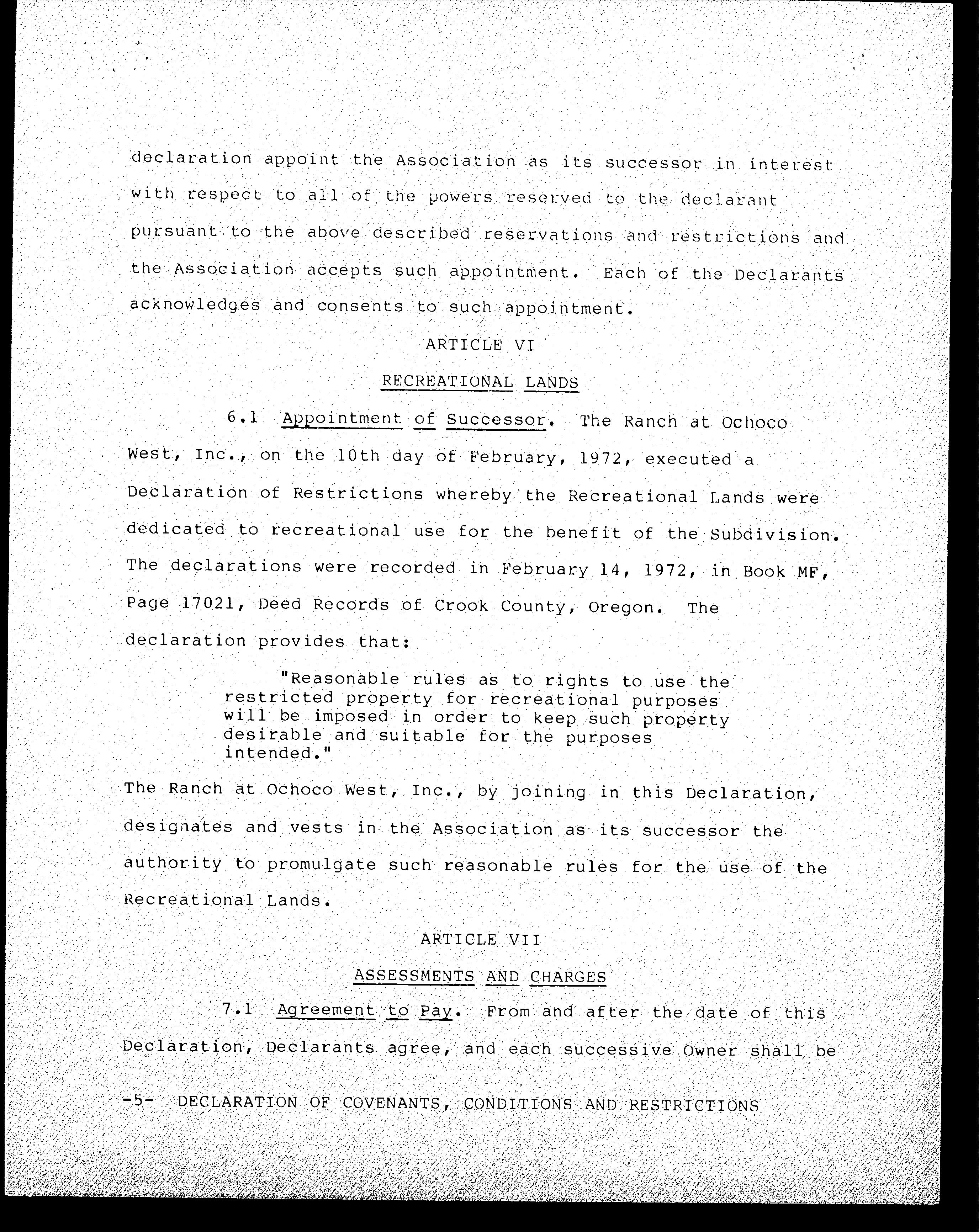 declaration appoint the Association as its successor in interest with respect to all of the powers reserved to the declarant pursuant to the above described reservations and restrictions and the Association accepts such appointment. Each of the Declarants acknowledges and consents to such appointment.

ARTICLE VI

RECREATIONAL LANDS

6.1 Appointment of Successor. The Ranch at Ochoco West, Inc., on the 10th day of February, 1972, executed a Declaration of Restrictions whereby the Recreational Lands were dedicated to recreational use for the benefit of the Subdivision. The declarations were recorded in February 14, 1972, in Book MF, Page 17021, Deed Records of Crook County, Oregon. The declaration provides that:

"Reasonable rules as to rights to use the restricted property for recreational purposes will be imposed in order to keep such property desirable and suitable for the purposes intended."

The Ranch at Ochoco West, Inc., by joining in this Declaration, designates and vests in the Association as its successor the authority to promulgate such reasonable rules for the use of the Recreational Lands.

ARTICLE VII

ASSESSMENTS AND CHARGES

7.1 Agreement to Pay. From and after the date of this Declaration, Declarants agree, and each successive Owner shall be

-5- DECLARATION OF COVENANTS, CONDITIONS AND RESTRICTIONS